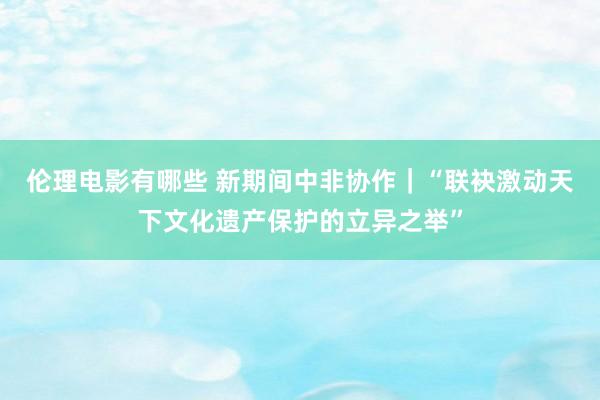 伦理电影有哪些 新期间中非协作｜“联袂激动天下文化遗产保护的立异之举”